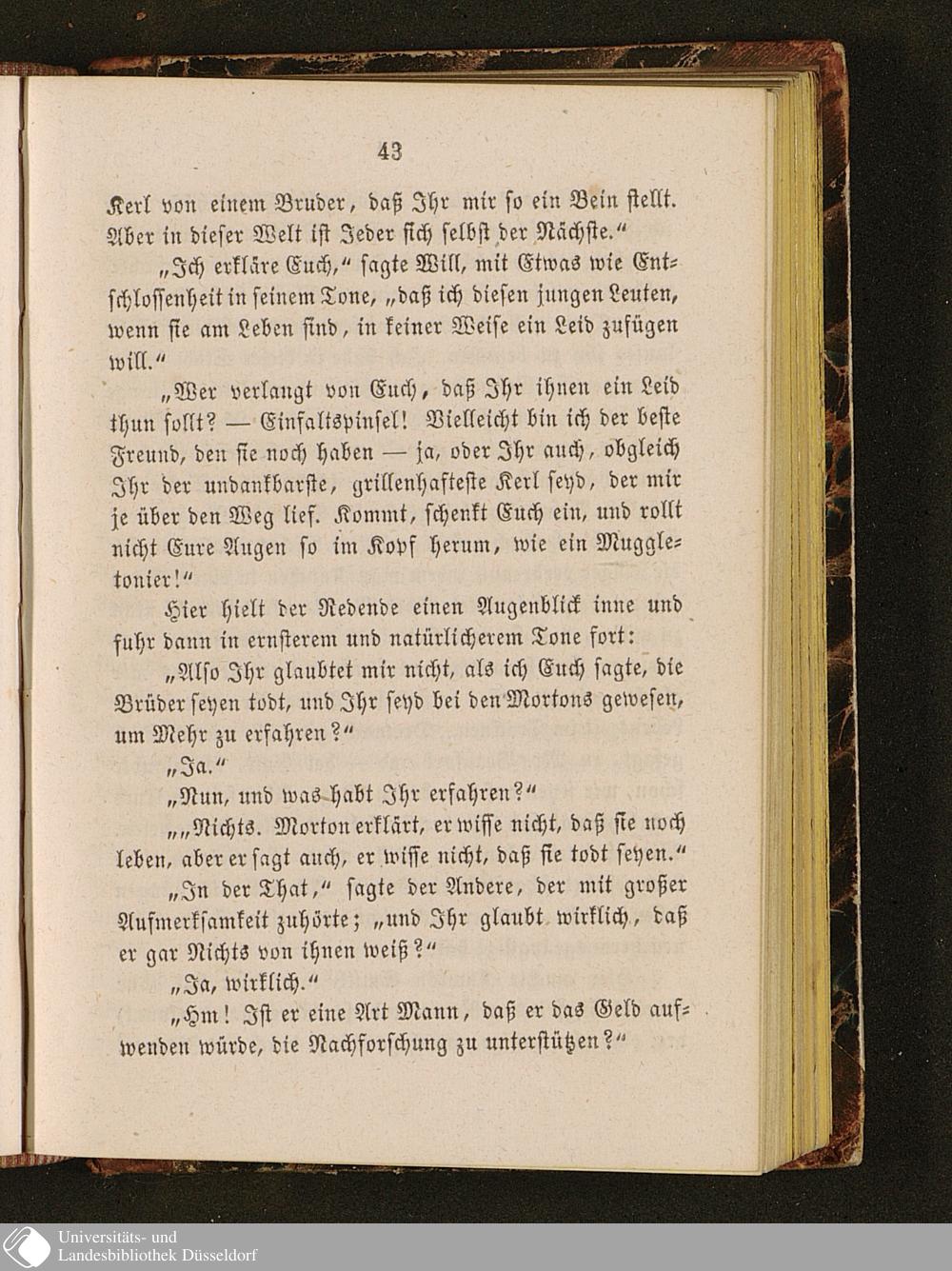 43

Kerl von einem Bruder, daß Ihr mir so ein Bein stellt. Aber in dieser Welt ist Jeder sich selbst der Nächste."

„Ich erkläre Euch," sagte Will, mit Etwas wie Entschlossenheit in seinem Tone, „daß ich diesen jungen Leuten, wenn sie am Leben sind, in keiner Weise ein Leid zufügen will."

„Wer verlangt von Euch, daß Ihr ihnen ein Leid thun sollt? — Einfaltspinsel! Vielleicht bin ich der beste Freund, den sie noch haben — ja, oder Ihr auch, obgleich Ihr der undankbarste, grillenhafteste Kerl seyd, der mir je über den Weg lief. Kommt, schenkt Euch ein, und rollt nicht Eure Augen so im Kopf herum, wie ein Muggletonier!"

Hier hielt der Redende einen Augenblick inne und fuhr dann in ernsterem und natürlicherem Tone fort:

„Also Ihr glaubtet mir nicht, als ich Euch sagte, die Brüder seyen todt, und Ihr seyd bei den Mortons gewesen, um Mehr zu erfahren?"

„Ja."

„Nun, und was habt Ihr erfahren?"

„„Nichts. Morton erklärt, er wisse nicht, daß sie noch leben, aber er sagt auch, er wisse nicht, daß sie todt seyen."

„In der That," sagte der Andere, der mit großer Aufmerksamkeit zuhörte; „und Ihr glaubt wirklich, daß er gar Nichts von ihnen weiß?"

„Ja, wirklich."

„Hm! Ist er eine Art Mann, daß er das Geld aufwenden würde, die Nachforschung zu unterstützen?"

Universitäts- und
Landesbibliothek Düsseldorf